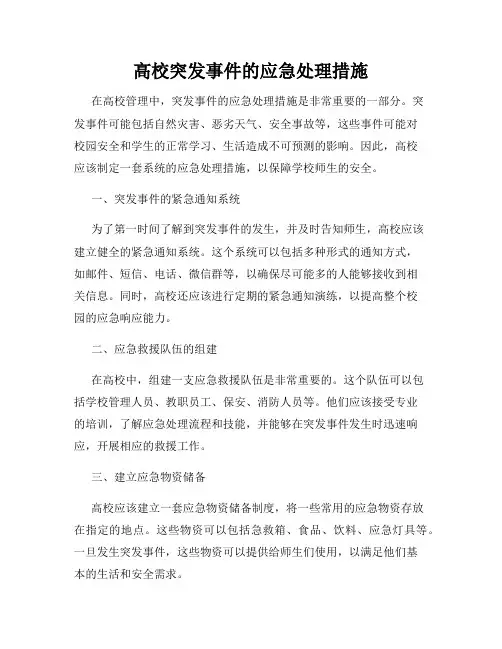 高校突发事件的应急处理措施

在高校管理中，突发事件的应急处理措施是非常重要的一部分。突发事件可能包括自然灾害、恶劣天气、安全事故等，这些事件可能对校园安全和学生的正常学习、生活造成不可预测的影响。因此，高校应该制定一套系统的应急处理措施，以保障学校师生的安全。

一、突发事件的紧急通知系统

为了第一时间了解到突发事件的发生，并及时告知师生，高校应该建立健全的紧急通知系统。这个系统可以包括多种形式的通知方式，如邮件、短信、电话、微信群等，以确保尽可能多的人能够接收到相关信息。同时，高校还应该进行定期的紧急通知演练，以提高整个校园的应急响应能力。

二、应急救援队伍的组建

在高校中，组建一支应急救援队伍是非常重要的。这个队伍可以包括学校管理人员、教职员工、保安、消防人员等。他们应该接受专业的培训，了解应急处理流程和技能，并能够在突发事件发生时迅速响应，开展相应的救援工作。

三、建立应急物资储备

高校应该建立一套应急物资储备制度，将一些常用的应急物资存放在指定的地点。这些物资可以包括急救箱、食品、饮料、应急灯具等。一旦发生突发事件，这些物资可以提供给师生们使用，以满足他们基本的生活和安全需求。